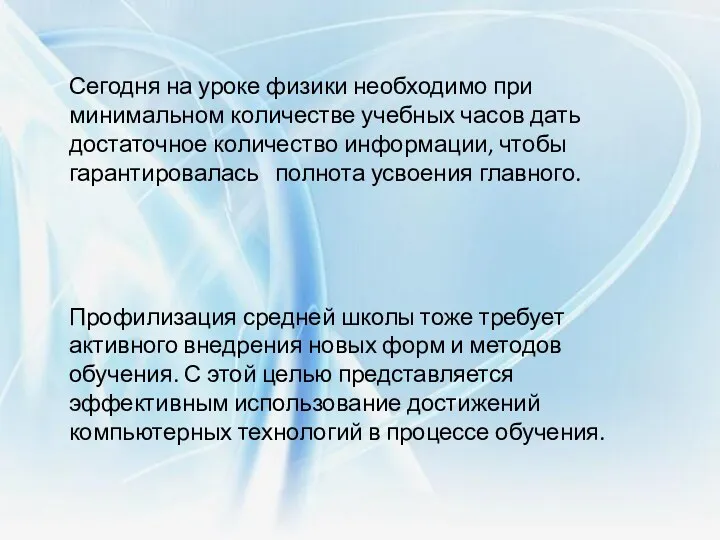 Сегодня на уроке физики необходимо при минимальном количестве учебных часов дать достаточное количество информации, чтобы гарантировалась полнота усвоения главного.

Профилизация средней школы тоже требует активного внедрения новых форм и методов обучения. С этой целью представляется эффективным использование достижений компьютерных технологий в процессе обучения.